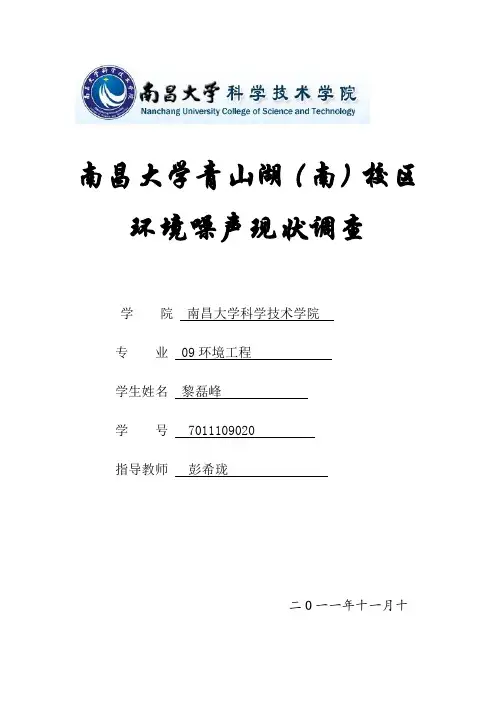 南昌大学科学技术学院
Nanchang University College of Science and Technology

南昌大学青山湖（南）校区
环境噪声现状调查

学　　院　南昌大学科学技术学院

专　　业　09 环境工程

学生姓名　黎磊峰

学　　号　7011109020

指导教师　彭希珑

二０一一年十一月十